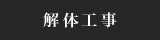 解体工事